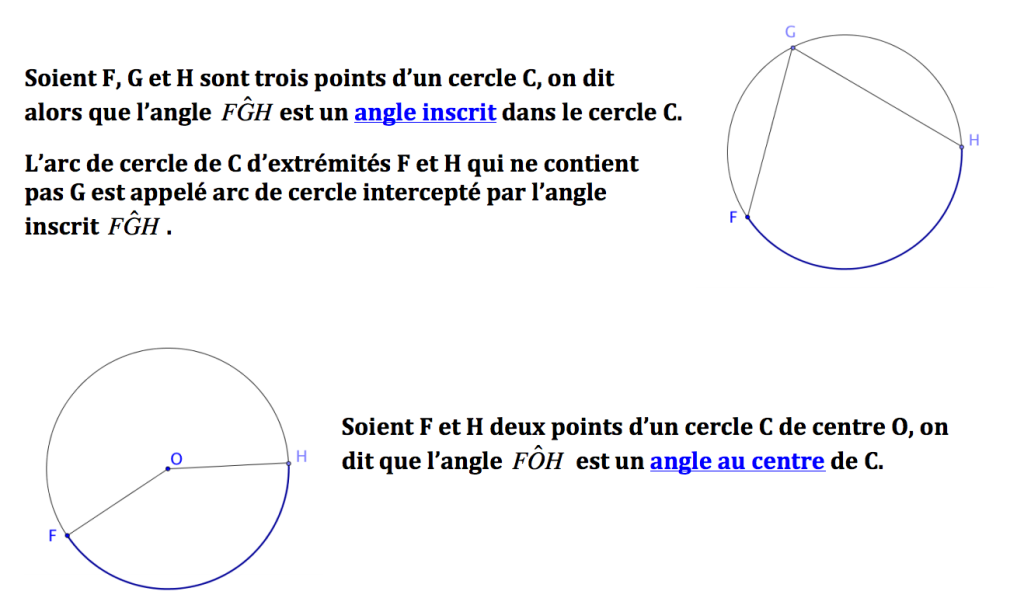 Soient F, G et H sont trois points d'un cercle C, on dit alors que l'angle $F\hat{G}H$ est un angle inscrit dans le cercle C.

L'arc de cercle de C d'extrémités F et H qui ne contient pas G est appelé arc de cercle intercepté par l'angle inscrit $F\hat{G}H$ .

G

H

F

O

H

F

Soient F et H deux points d'un cercle C de centre O, on dit que l'angle $F\hat{O}H$ est un angle au centre de C.